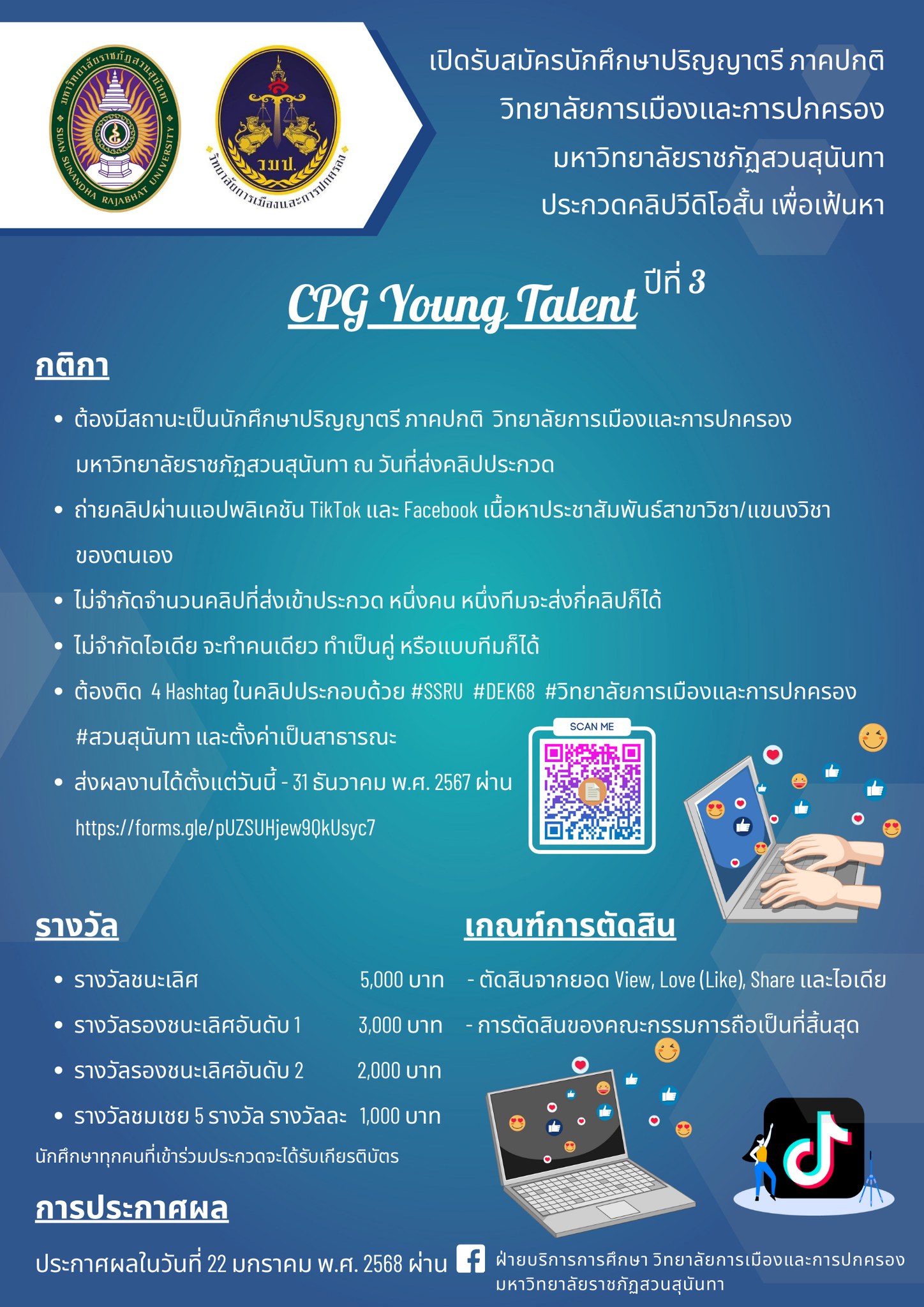 เปิดรับสมัครนักศึกษาปริญญาตรี ภาคปกติ
วิทยาลัยการเมืองและการปกครอง
มหาวิทยาลัยราชภัฏสวนสุนันทา
ประกวดคลิปวีดิโอสั้น เพื่อเฟ้นหา

CPG Young Talent ปีที่ 3

กติกา

• ต้องมีสถานะเป็นนักศึกษาปริญญาตรี ภาคปกติ วิทยาลัยการเมืองและการปกครอง มหาวิทยาลัยราชภัฏสวนสุนันทา ณ วันที่ส่งคลิปประกวด
• ถ่ายคลิปผ่านแอปพลิเคชัน TikTok และ Facebook เนื้อหาประชาสัมพันธ์สาขาวิชา/แขนงวิชาของตนเอง
• ไม่จำกัดจำนวนคลิปที่ส่งเข้าประกวด หนึ่งคน หนึ่งทีมจะส่งกี่คลิปก็ได้
• ไม่จำกัดไอเดีย จะทำคนเดียว ทำเป็นคู่ หรือแบบทีมก็ได้
• ต้องติด 4 Hashtag ในคลิปประกอบด้วย #SSRU #DEK68 #วิทยาลัยการเมืองและการปกครอง #สวนสุนันทา และตั้งค่าเป็นสาธารณะ
• ส่งผลงานได้ตั้งแต่วันนี้ - 31 ธันวาคม พ.ศ. 2567 ผ่าน https://forms.gle/pUZSUHjew9QkUsyc7

SCAN ME

รางวัล

• รางวัลชนะเลิศ 5,000 บาท
• รางวัลรองชนะเลิศอันดับ 1 3,000 บาท
• รางวัลรองชนะเลิศอันดับ 2 2,000 บาท
• รางวัลชมเชย 5 รางวัล รางวัลละ 1,000 บาท

นักศึกษาทุกคนที่เข้าร่วมประกวดจะได้รับเกียรติบัตร

เกณฑ์การตัดสิน

- ตัดสินจากยอด View, Love (Like), Share และไอเดีย
- การตัดสินของคณะกรรมการถือเป็นที่สิ้นสุด

การประกาศผล

ประกาศผลในวันที่ 22 มกราคม พ.ศ. 2568 ผ่าน

ฝ่ายบริการการศึกษา วิทยาลัยการเมืองและการปกครอง
มหาวิทยาลัยราชภัฏสวนสุนันทา